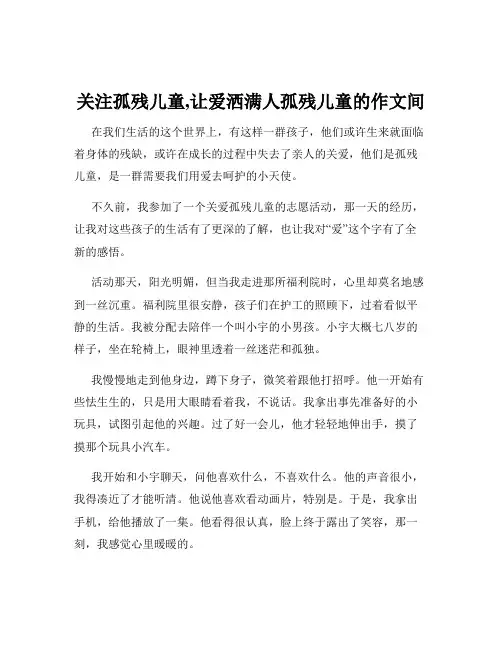 关注孤残儿童,让爱洒满人孤残儿童的作文间

在我们生活的这个世界上，有这样一群孩子，他们或许生来就面临着身体的残缺，或许在成长的过程中失去了亲人的关爱，他们是孤残儿童，是一群需要我们用爱去呵护的小天使。

不久前，我参加了一个关爱孤残儿童的志愿活动，那一天的经历，让我对这些孩子的生活有了更深的了解，也让我对“爱”这个字有了全新的感悟。

活动那天，阳光明媚，但当我走进那所福利院时，心里却莫名地感到一丝沉重。福利院里很安静，孩子们在护工的照顾下，过着看似平静的生活。我被分配去陪伴一个叫小宇的小男孩。小宇大概七八岁的样子，坐在轮椅上，眼神里透着一丝迷茫和孤独。

我慢慢地走到他身边，蹲下身子，微笑着跟他打招呼。他一开始有些怯生生的，只是用大眼睛看着我，不说话。我拿出事先准备好的小玩具，试图引起他的兴趣。过了好一会儿，他才轻轻地伸出手，摸了摸那个玩具小汽车。

我开始和小宇聊天，问他喜欢什么，不喜欢什么。他的声音很小，我得凑近了才能听清。他说他喜欢看动画片，特别是。于是，我拿出手机，给他播放了一集。他看得很认真，脸上终于露出了笑容，那一刻，我感觉心里暖暖的。